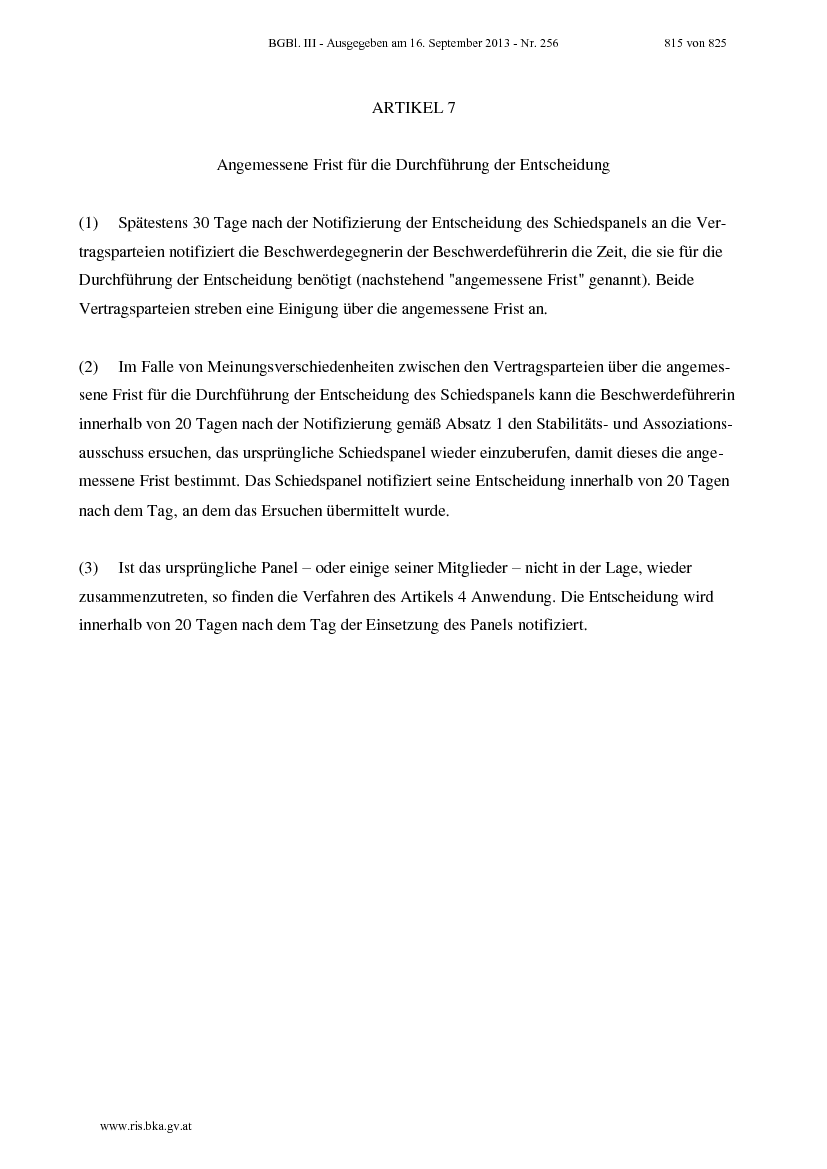 BGBl. III - Ausgegeben am 16. September 2013 - Nr. 256 815 von 825

ARTIKEL 7

Angemessene Frist für die Durchführung der Entscheidung

(1) Spätestens 30 Tage nach der Notifizierung der Entscheidung des Schiedspanels an die Vertragsparteien notifiziert die Beschwerdegegnerin der Beschwerdeführerin die Zeit, die sie für die Durchführung der Entscheidung benötigt (nachstehend "angemessene Frist" genannt). Beide Vertragsparteien streben eine Einigung über die angemessene Frist an.

(2) Im Falle von Meinungsverschiedenheiten zwischen den Vertragsparteien über die angemessene Frist für die Durchführung der Entscheidung des Schiedspanels kann die Beschwerdeführerin innerhalb von 20 Tagen nach der Notifizierung gemäß Absatz 1 den Stabilitäts- und Assoziationsausschuss ersuchen, das ursprüngliche Schiedspanel wieder einzuberufen, damit dieses die angemessene Frist bestimmt. Das Schiedspanel notifiziert seine Entscheidung innerhalb von 20 Tagen nach dem Tag, an dem das Ersuchen übermittelt wurde.

(3) Ist das ursprüngliche Panel – oder einige seiner Mitglieder – nicht in der Lage, wieder zusammenzutreten, so finden die Verfahren des Artikels 4 Anwendung. Die Entscheidung wird innerhalb von 20 Tagen nach dem Tag der Einsetzung des Panels notifiziert.

www.ris.bka.gv.at